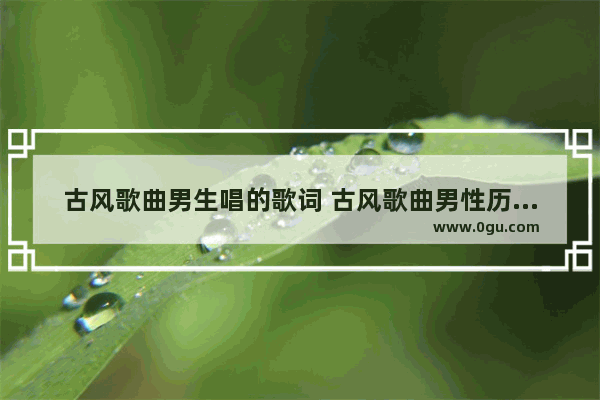 古风歌曲男生唱的歌词 古风歌曲男性历...
www.0gu.com